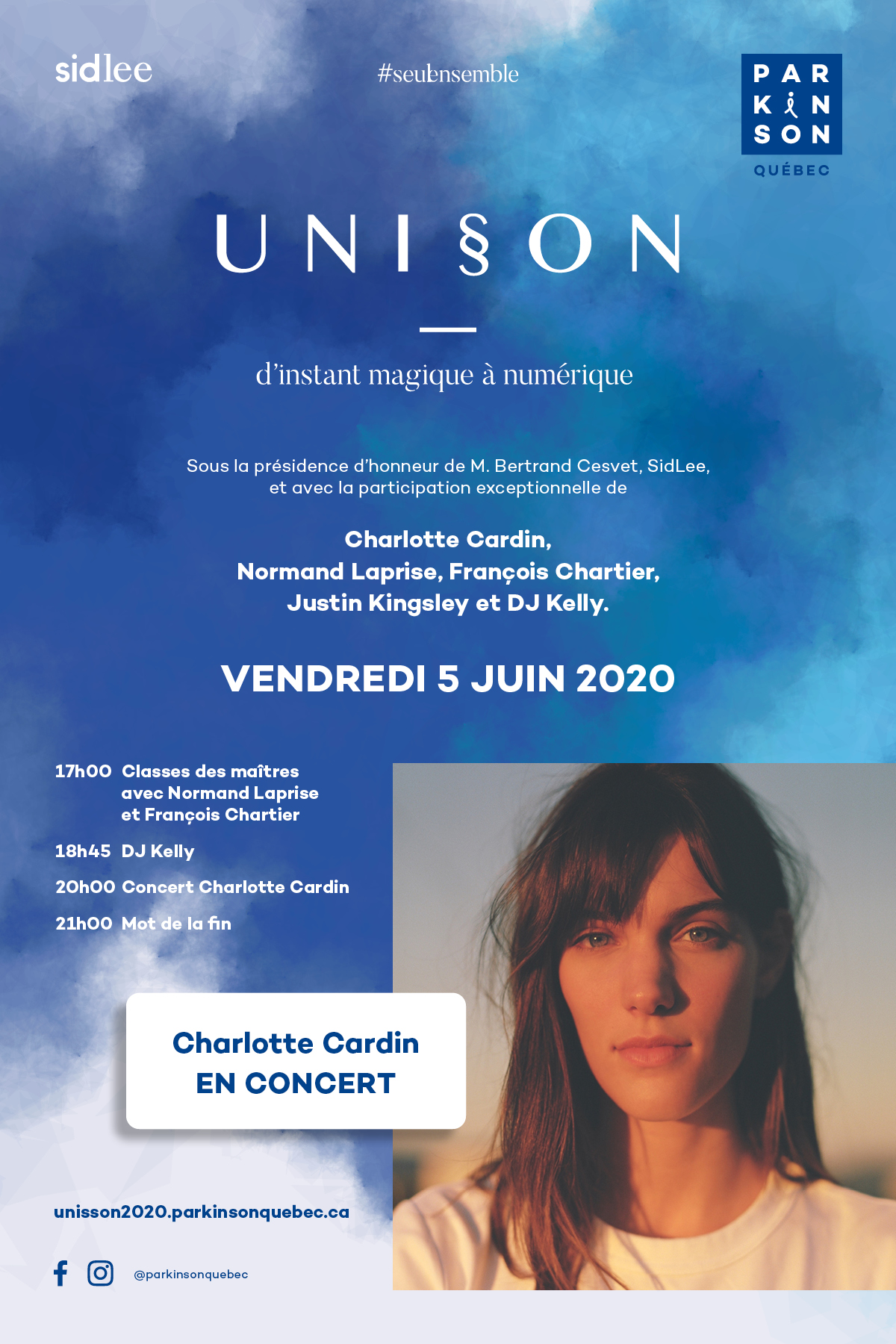 sidlee

#seulensemble

PAR
KIN
SON
QUÉBEC

UNI§ON

d'instant magique à numérique

Sous la présidence d'honneur de M. Bertrand Cesvet, SidLee, et avec la participation exceptionnelle de

Charlotte Cardin, Normand Laprise, François Chartier, Justin Kingsley et DJ Kelly.

VENDREDI 5 JUIN 2020

17h00 Classes des maîtres avec Normand Laprise et François Chartier

18h45 DJ Kelly

20h00 Concert Charlotte Cardin

21h00 Mot de la fin

Charlotte Cardin
EN CONCERT

unisson2020.parkinsonquebec.ca

@parkinsonquebec